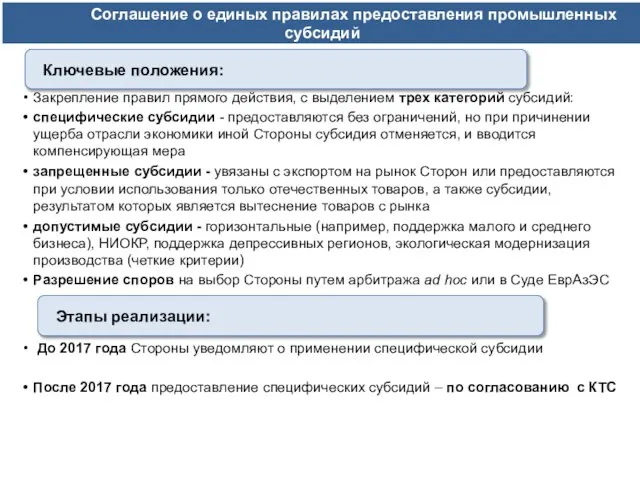 Соглашение о единых правилах предоставления промышленных субсидий

Ключевые положения:

• Закрепление правил прямого действия, с выделением трех категорий субсидий:

• специфические субсидии - предоставляются без ограничений, но при причинении ущерба отрасли экономики иной Стороны субсидия отменяется, и вводится компенсирующая мера

• запрещенные субсидии - увязаны с экспортом на рынок Сторон или предоставляются при условии использования только отечественных товаров, а также субсидии, результатом которых является вытеснение товаров с рынка

• допустимые субсидии - горизонтальные (например, поддержка малого и среднего бизнеса), НИОКР, поддержка депрессивных регионов, экологическая модернизация производства (четкие критерии)

• Разрешение споров на выбор Стороны путем арбитража ad hoc или в Суде ЕврАзЭС

Этапы реализации:

• До 2017 года Стороны уведомляют о применении специфической субсидии

• После 2017 года предоставление специфических субсидий – по согласованию с КТС